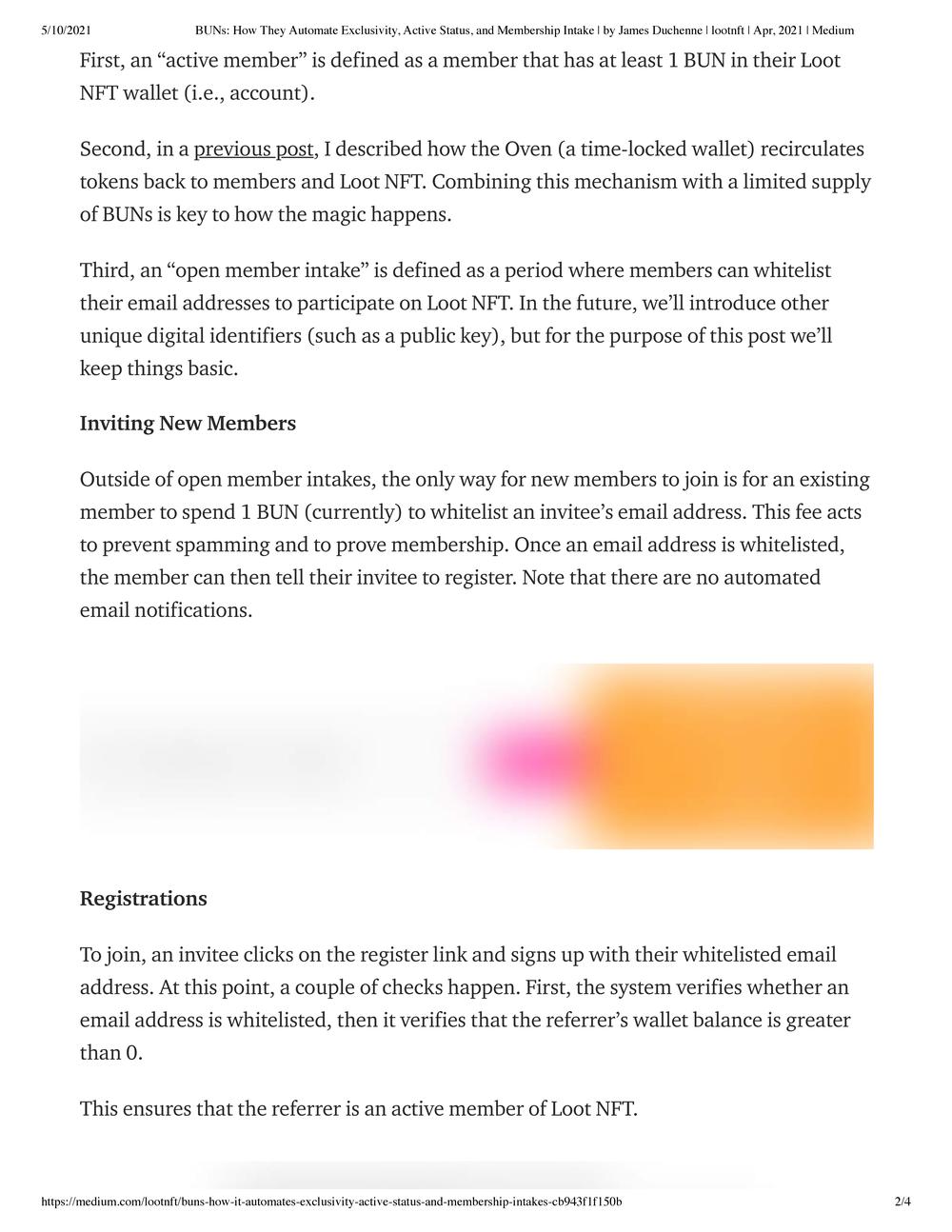 5/10/2021 BUNs: How They Automate Exclusivity, Active Status, and Membership Intake | by James Duchenne | lootnft | Apr, 2021 | Medium

First, an “active member” is defined as a member that has at least 1 BUN in their Loot NFT wallet (i.e., account).

Second, in a previous post, I described how the Oven (a time-locked wallet) recirculates tokens back to members and Loot NFT. Combining this mechanism with a limited supply of BUNs is key to how the magic happens.

Third, an “open member intake” is defined as a period where members can whitelist their email addresses to participate on Loot NFT. In the future, we’ll introduce other unique digital identifiers (such as a public key), but for the purpose of this post we’ll keep things basic.

Inviting New Members

Outside of open member intakes, the only way for new members to join is for an existing member to spend 1 BUN (currently) to whitelist an invitee’s email address. This fee acts to prevent spamming and to prove membership. Once an email address is whitelisted, the member can then tell their invitee to register. Note that there are no automated email notifications.

Registrations

To join, an invitee clicks on the register link and signs up with their whitelisted email address. At this point, a couple of checks happen. First, the system verifies whether an email address is whitelisted, then it verifies that the referrer’s wallet balance is greater than 0.

This ensures that the referrer is an active member of Loot NFT.

https://medium.com/lootnft/buns-how-it-automates-exclusivity-active-status-and-membership-intakes-cb943f1f150b 2/4